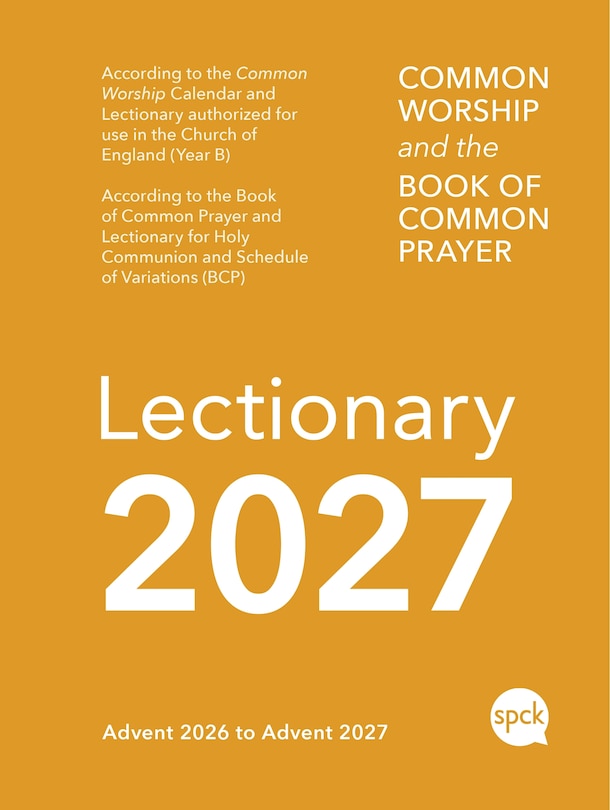 According to the Common Worship Calendar and Lectionary authorized for use in the Church of England (Year B)

According to the Book of Common Prayer and Lectionary for Holy Communion and Schedule of Variations (BCP)

COMMON WORSHIP and the BOOK OF COMMON PRAYER

Lectionary 2027

Advent 2026 to Advent 2027

spck